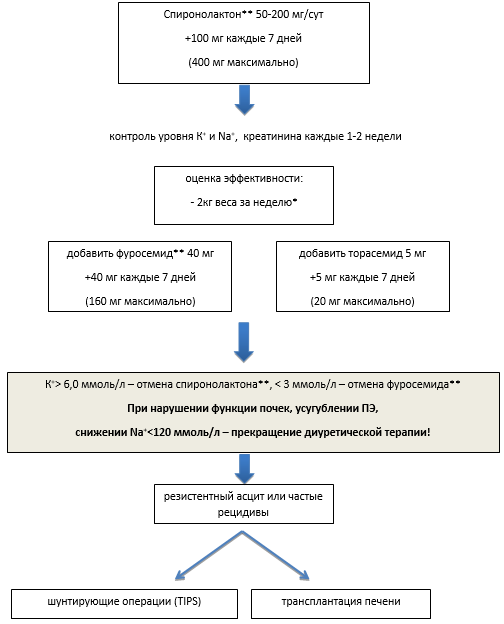 Спиронолактон** 50-200 мг/сут

+100 мг каждые 7 дней

(400 мг максимально)

контроль уровня $K^+$ и $Na^+$, креатинина каждые 1-2 недели

оценка эффективности:

- 2кг веса за неделю*

добавить фуросемид** 40 мг

+40 мг каждые 7 дней

(160 мг максимально)

добавить торасемид 5 мг

+5 мг каждые 7 дней

(20 мг максимально)

$K^+$> 6,0 ммоль/л – отмена спиронолактона**, < 3 ммоль/л – отмена фуросемида**

При нарушении функции почек, усугублении ПЭ,

снижении $Na^+$<120 ммоль/л – прекращение диуретической терапии!

резистентный асцит или частые рецидивы

шунтирующие операции (TIPS)

трансплантация печени